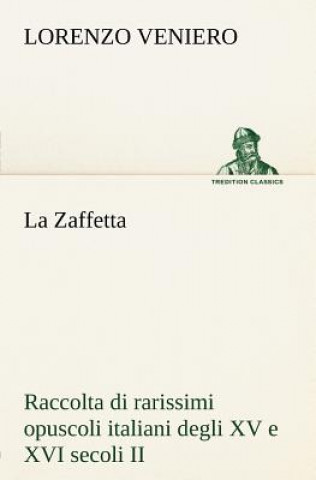 LORENZO VENIERO

TREDITION CLASSICS

La Zaffetta

Raccolta di rarissimi opuscoli italiani degli XV e XVI secoli II